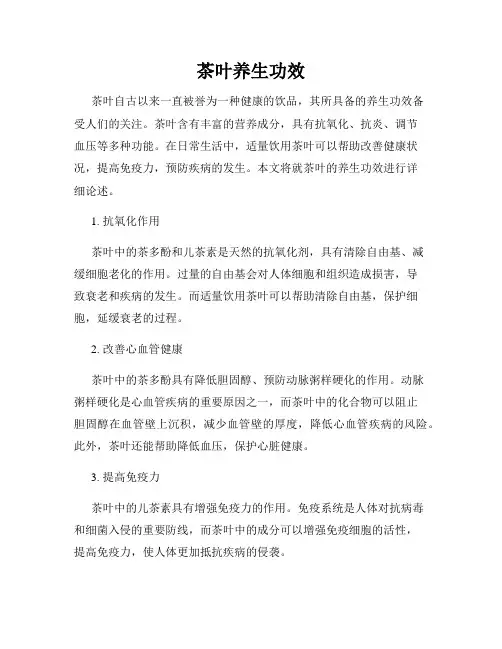 茶叶养生功效

茶叶自古以来一直被誉为一种健康的饮品，其所具备的养生功效备受人们的关注。茶叶含有丰富的营养成分，具有抗氧化、抗炎、调节血压等多种功能。在日常生活中，适量饮用茶叶可以帮助改善健康状况，提高免疫力，预防疾病的发生。本文将就茶叶的养生功效进行详细论述。

1. 抗氧化作用

茶叶中的茶多酚和儿茶素是天然的抗氧化剂，具有清除自由基、减缓细胞老化的作用。过量的自由基会对人体细胞和组织造成损害，导致衰老和疾病的发生。而适量饮用茶叶可以帮助清除自由基，保护细胞，延缓衰老的过程。

2. 改善心血管健康

茶叶中的茶多酚具有降低胆固醇、预防动脉粥样硬化的作用。动脉粥样硬化是心血管疾病的重要原因之一，而茶叶中的化合物可以阻止胆固醇在血管壁上沉积，减少血管壁的厚度，降低心血管疾病的风险。此外，茶叶还能帮助降低血压，保护心脏健康。

3. 提高免疫力

茶叶中的儿茶素具有增强免疫力的作用。免疫系统是人体对抗病毒和细菌入侵的重要防线，而茶叶中的成分可以增强免疫细胞的活性，提高免疫力，使人体更加抵抗疾病的侵袭。